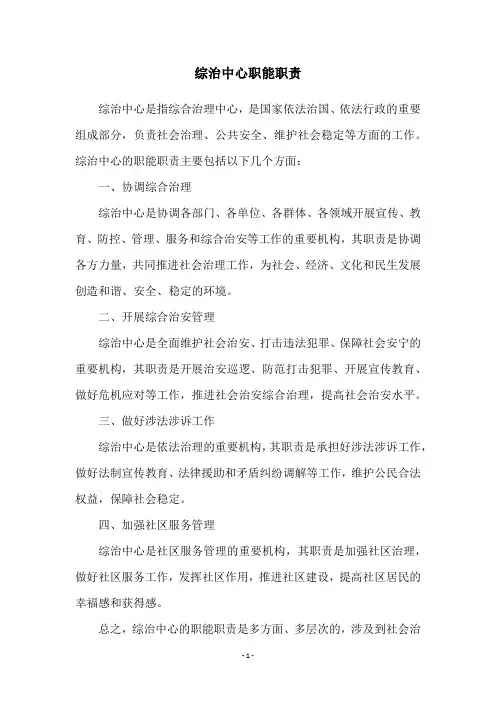 综治中心职能职责

综治中心是指综合治理中心，是国家依法治国、依法行政的重要组成部分，负责社会治理、公共安全、维护社会稳定等方面的工作。综治中心的职能职责主要包括以下几个方面：

一、协调综合治理

综治中心是协调各部门、各单位、各群体、各领域开展宣传、教育、防控、管理、服务和综合治安等工作的重要机构，其职责是协调各方力量，共同推进社会治理工作，为社会、经济、文化和民生发展创造和谐、安全、稳定的环境。

二、开展综合治安管理

综治中心是全面维护社会治安、打击违法犯罪、保障社会安宁的重要机构，其职责是开展治安巡逻、防范打击犯罪、开展宣传教育、做好危机应对等工作，推进社会治安综合治理，提高社会治安水平。

三、做好涉法涉诉工作

综治中心是依法治理的重要机构，其职责是承担好涉法涉诉工作，做好法制宣传教育、法律援助和矛盾纠纷调解等工作，维护公民合法权益，保障社会稳定。

四、加强社区服务管理

综治中心是社区服务管理的重要机构，其职责是加强社区治理，做好社区服务工作，发挥社区作用，推进社区建设，提高社区居民的幸福感和获得感。

总之，综治中心的职能职责是多方面、多层次的，涉及到社会治

- 1 -